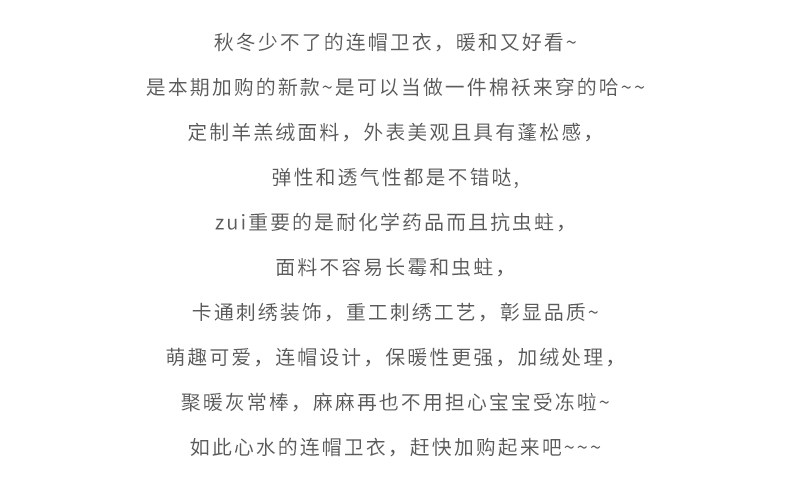 秋冬少不了的连帽卫衣，暖和又好看~

是本期加购的新款~是可以当做一件棉袄来穿的哈~~

定制羊羔绒面料，外表美观且具有蓬松感，

弹性和透气性都是不错哒，

zui重要的是耐化学药品而且抗虫蛀，

面料不容易长霉和虫蛀，

卡通刺绣装饰，重工刺绣工艺，彰显品质~

萌趣可爱，连帽设计，保暖性更强，加绒处理，

聚暖灰常棒，麻麻再也不用担心宝宝受冻啦~

如此心水的连帽卫衣，赶快加购起来吧~~~